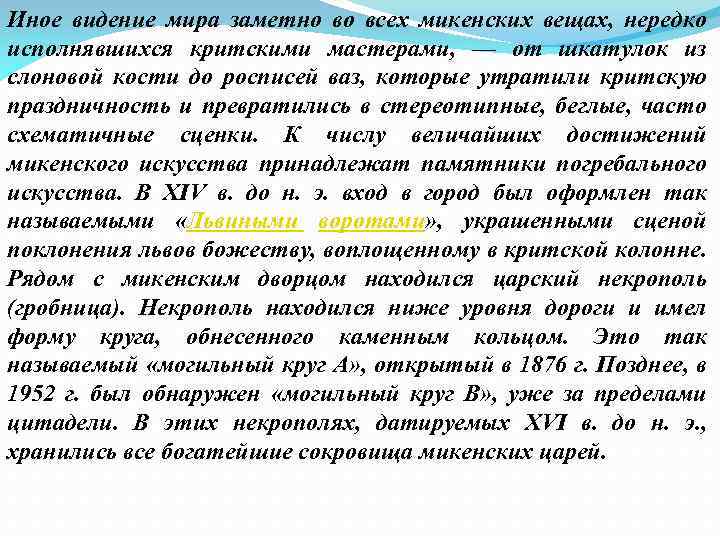 Иное видение мира заметно во всех микенских вещах, нередко исполнявшихся критскими мастерами, — от шкатулок из слоновой кости до росписей ваз, которые утратили критскую праздничность и превратились в стереотипные, беглые, часто схематичные сценки. К числу величайших достижений микенского искусства принадлежат памятники погребального искусства. В XIV в. до н. э. вход в город был оформлен так называемыми «Львиными воротами», украшенными сценой поклонения львов божеству, воплощенному в критской колонне. Рядом с микенским дворцом находился царский некрополь (гробница). Некрополь находился ниже уровня дороги и имел форму круга, обнесенного каменным кольцом. Это так называемый «могильный круг А», открытый в 1876 г. Позднее, в 1952 г. был обнаружен «могильный круг В», уже за пределами цитадели. В этих некрополях, датируемых XVI в. до н. э., хранились все богатейшие сокровища микенских царей.